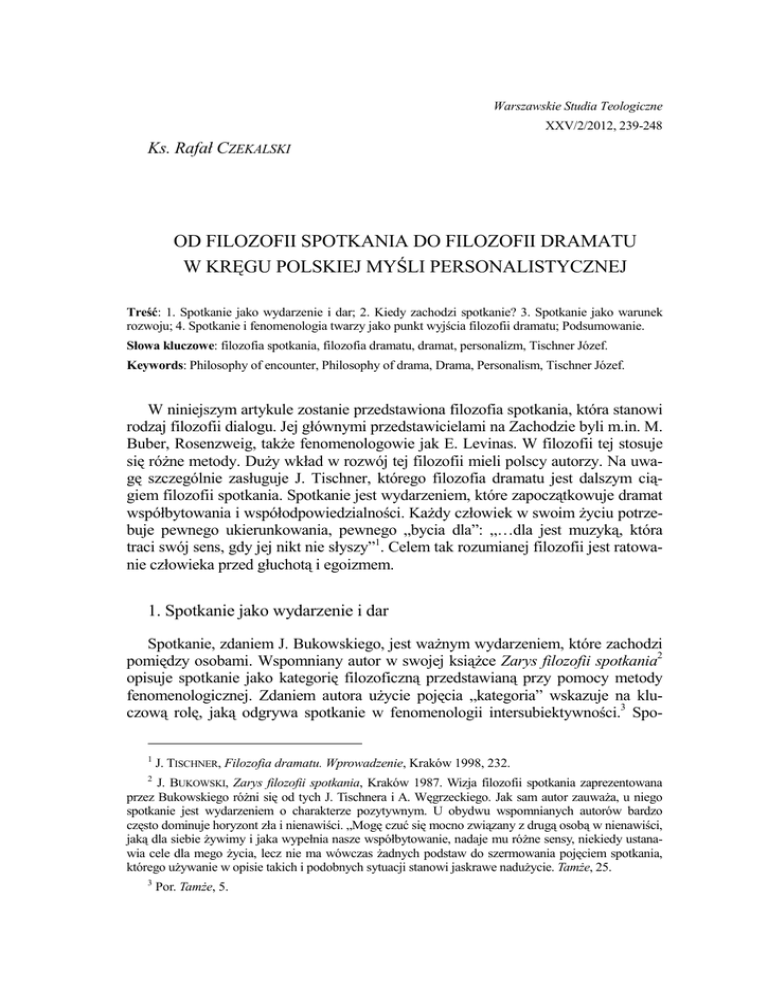 Warszawskie Studia Teologiczne
XXV/2/2012, 239-248

Ks. Rafał CZEKALSKI

OD FILOZOFII SPOTKANIA DO FILOZOFII DRAMATU
W KRĘGU POLSKIEJ MYŚLI PERSONALISTYCZNEJ

Treść: 1. Spotkanie jako wydarzenie i dar; 2. Kiedy zachodzi spotkanie? 3. Spotkanie jako warunek rozwoju; 4. Spotkanie i fenomenologia twarzy jako punkt wyjścia filozofii dramatu; Podsumowanie.

Słowa kluczowe: filozofia spotkania, filozofia dramatu, dramat, personalizm, Tischner Józef.

Keywords: Philosophy of encounter, Philosophy of drama, Drama, Personalism, Tischner Józef.

W niniejszym artykule zostanie przedstawiona filozofia spotkania, która stanowi rodzaj filozofii dialogu. Jej głównymi przedstawicielami na Zachodzie byli m.in. M. Buber, Rosenzweig, także fenomenologowie jak E. Levinas. W filozofii tej stosuje się różne metody. Duży wkład w rozwój tej filozofii mieli polscy autorzy. Na uwagę szczególnie zasługuje J. Tischner, którego filozofia dramatu jest dalszym ciągiem filozofii spotkania. Spotkanie jest wydarzeniem, które zapoczątkowuje dramat współbytowania i współodpowiedzialności. Każdy człowiek w swoim życiu potrzebuje pewnego ukierunkowania, pewnego „bycia dla": „…dla jest muzyką, która traci swój sens, gdy jej nikt nie słyszy"$^1$. Celem tak rozumianej filozofii jest ratowanie człowieka przed głuchotą i egoizmem.

1. Spotkanie jako wydarzenie i dar

Spotkanie, zdaniem J. Bukowskiego, jest ważnym wydarzeniem, które zachodzi pomiędzy osobami. Wspomniany autor w swojej książce Zarys filozofii spotkania$^2$ opisuje spotkanie jako kategorię filozoficzną przedstawianą przy pomocy metody fenomenologicznej. Zdaniem autora użycie pojęcia „kategoria" wskazuje na kluczową rolę, jaką odgrywa spotkanie w fenomenologii intersubiektywności.$^3$ Spo-

$^1$ J. TISCHNER, Filozofia dramatu. Wprowadzenie, Kraków 1998, 232.

$^2$ J. BUKOWSKI, Zarys filozofii spotkania, Kraków 1987. Wizja filozofii spotkania zaprezentowana przez Bukowskiego różni się od tych J. Tischnera i A. Węgrzeckiego. Jak sam autor zauważa, u niego spotkanie jest wydarzeniem o charakterze pozytywnym. U obydwu wspomnianych autorów bardzo często dominuje horyzont zła i nienawiści. „Mogę czuć się mocno związany z drugą osobą w nienawiści, jaką dla siebie żywimy i jaka wypełnia nasze współbytowanie, nadaje mu różne sensy, niekiedy ustanawia cele dla mego życia, lecz nie ma wówczas żadnych podstaw do szermowania pojęciem spotkania, którego używanie w opisie takich i podobnych sytuacji stanowi jaskrawe nadużycie. Tamże, 25.

$^3$ Por. Tamże, 5.